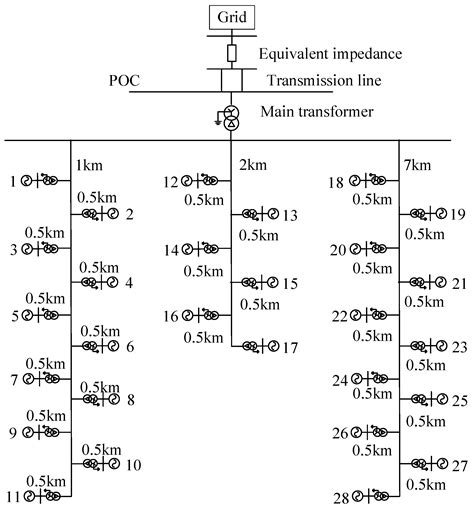 Grid

Equivalent impedance

POC

Transmission line

Main transformer

1km
1
0.5km
2
0.5km
3
0.5km
4
0.5km
5
0.5km
6
0.5km
7
0.5km
8
0.5km
9
0.5km
10
0.5km
11

2km
12
0.5km
13
0.5km
14
0.5km
15
0.5km
16
0.5km
17

7km
18
0.5km
19
0.5km
20
0.5km
21
0.5km
22
0.5km
23
0.5km
24
0.5km
25
0.5km
26
0.5km
27
0.5km
28